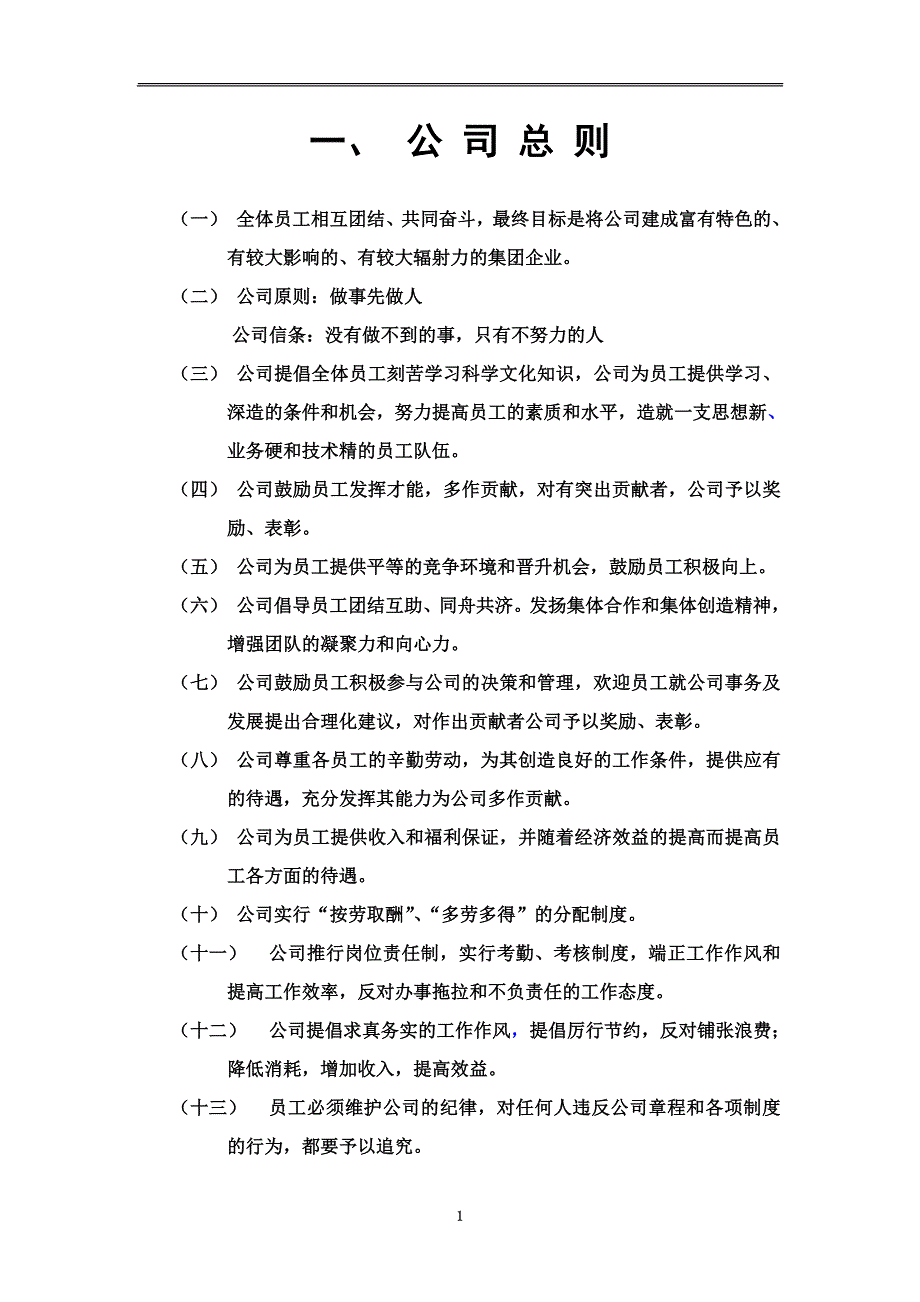 一、 公 司 总 则

（一） 全体员工相互团结、共同奋斗，最终目标是将公司建成富有特色的、有较大影响的、有较大辐射力的集团企业。

（二） 公司原则：做事先做人

公司信条：没有做不到的事，只有不努力的人

（三） 公司提倡全体员工刻苦学习科学文化知识，公司为员工提供学习、深造的条件和机会，努力提高员工的素质和水平，造就一支思想新、业务硬和技术精的员工队伍。

（四） 公司鼓励员工发挥才能，多作贡献，对有突出贡献者，公司予以奖励、表彰。

（五） 公司为员工提供平等的竞争环境和晋升机会，鼓励员工积极向上。

（六） 公司倡导员工团结互助、同舟共济。发扬集体合作和集体创造精神，增强团队的凝聚力和向心力。

（七） 公司鼓励员工积极参与公司的决策和管理，欢迎员工就公司事务及发展提出合理化建议，对作出贡献者公司予以奖励、表彰。

（八） 公司尊重各员工的辛勤劳动，为其创造良好的工作条件，提供应有的待遇，充分发挥其能力为公司多作贡献。

（九） 公司为员工提供收入和福利保证，并随着经济效益的提高而提高员工各方面的待遇。

（十） 公司实行“按劳取酬”、“多劳多得”的分配制度。

（十一） 公司推行岗位责任制，实行考勤、考核制度，端正工作作风和提高工作效率，反对办事拖拉和不负责任的工作态度。

（十二） 公司提倡求真务实的工作作风，提倡厉行节约，反对铺张浪费；降低消耗，增加收入，提高效益。

（十三） 员工必须维护公司的纪律，对任何人违反公司章程和各项制度的行为，都要予以追究。

1